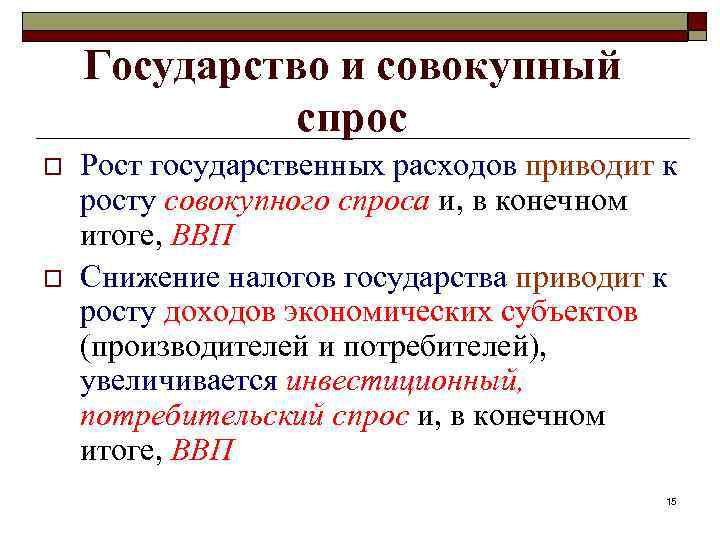 Государство и совокупный спрос

Рост государственных расходов приводит к росту совокупного спроса и, в конечном итоге, ВВП

Снижение налогов государства приводит к росту доходов экономических субъектов (производителей и потребителей), увеличивается инвестиционный, потребительский спрос и, в конечном итоге, ВВП

15